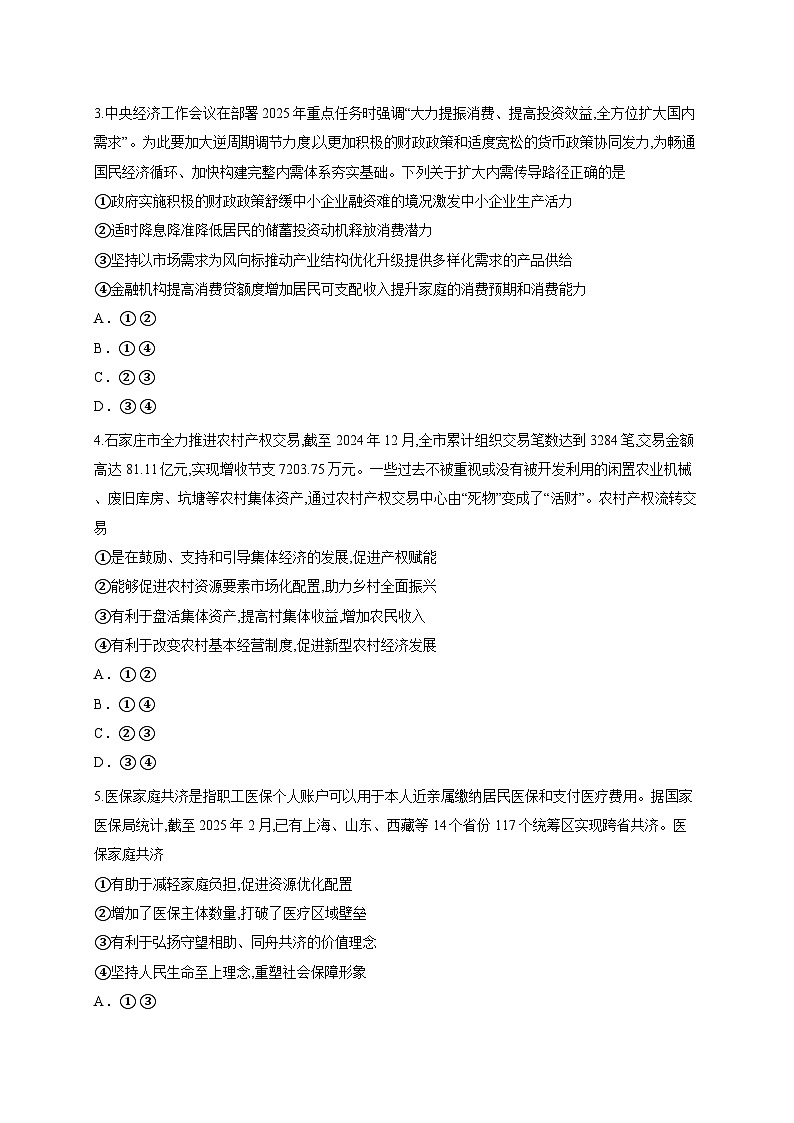 3.中央经济工作会议在部署 2025 年重点任务时强调“大力提振消费、提高投资效益,全方位扩大国内需求”。为此要加大逆周期调节力度以更加积极的财政政策和适度宽松的货币政策协同发力,为畅通国民经济循环、加快构建完整内需体系夯实基础。下列关于扩大内需传导路径正确的是

①政府实施积极的财政政策舒缓中小企业融资难的境况激发中小企业生产活力

②适时降息降准降低居民的储蓄投资动机释放消费潜力

③坚持以市场需求为风向标推动产业结构优化升级提供多样化需求的产品供给

④金融机构提高消费贷额度增加居民可支配收入提升家庭的消费预期和消费能力

A．①②

B．①④

C．②③

D．③④

4.石家庄市全力推进农村产权交易,截至 2024 年 12 月,全市累计组织交易笔数达到 3284 笔,交易金额高达 81.11 亿元,实现增收节支 7203.75 万元。一些过去不被重视或没有被开发利用的闲置农业机械、废旧库房、坑塘等农村集体资产,通过农村产权交易中心由“死物”变成了“活财”。农村产权流转交易

①是在鼓励、支持和引导集体经济的发展,促进产权赋能

②能够促进农村资源要素市场化配置,助力乡村全面振兴

③有利于盘活集体资产,提高村集体收益,增加农民收入

④有利于改变农村基本经营制度,促进新型农村经济发展

A．①②

B．①④

C．②③

D．③④

5.医保家庭共济是指职工医保个人账户可以用于本人近亲属缴纳居民医保和支付医疗费用。据国家医保局统计,截至 2025 年 2 月,已有上海、山东、西藏等 14 个省份 117 个统筹区实现跨省共济。医保家庭共济

①有助于减轻家庭负担,促进资源优化配置

②增加了医保主体数量,打破了医疗区域壁垒

③有利于弘扬守望相助、同舟共济的价值理念

④坚持人民生命至上理念,重塑社会保障形象

A．①③